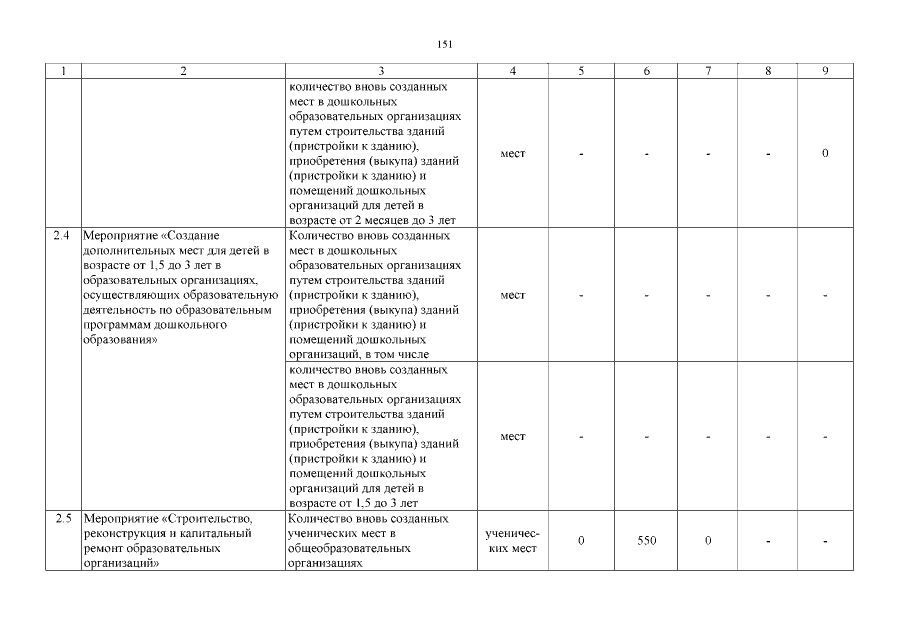 151

| 1 | 2 | 3 | 4 | 5 | 6 | 7 | 8 | 9 |
|---|---|---|---|---|---|---|---|---|
| | | количество вновь созданных мест в дошкольных образовательных организациях путем строительства зданий (пристройки к зданию), приобретения (выкупа) зданий (пристройки к зданию) и помещений дошкольных организаций для детей в возрасте от 2 месяцев до 3 лет | мест | - | - | - | - | 0 |
| 2.4 | Мероприятие «Создание дополнительных мест для детей в возрасте от 1,5 до 3 лет в образовательных организациях, осуществляющих образовательную деятельность по образовательным программам дошкольного образования» | Количество вновь созданных мест в дошкольных образовательных организациях путем строительства зданий (пристройки к зданию), приобретения (выкупа) зданий (пристройки к зданию) и помещений дошкольных организаций, в том числе | мест | - | - | - | - | - |
| | | количество вновь созданных мест в дошкольных образовательных организациях путем строительства зданий (пристройки к зданию), приобретения (выкупа) зданий (пристройки к зданию) и помещений дошкольных организаций для детей в возрасте от 1,5 до 3 лет | мест | - | - | - | - | - |
| 2.5 | Мероприятие «Строительство, реконструкция и капитальный ремонт образовательных организаций» | Количество вновь созданных ученических мест в общеобразовательных организациях | ученических мест | 0 | 550 | 0 | - | - |